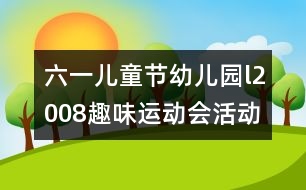 六一儿童节幼儿园l2008趣味运动会活动